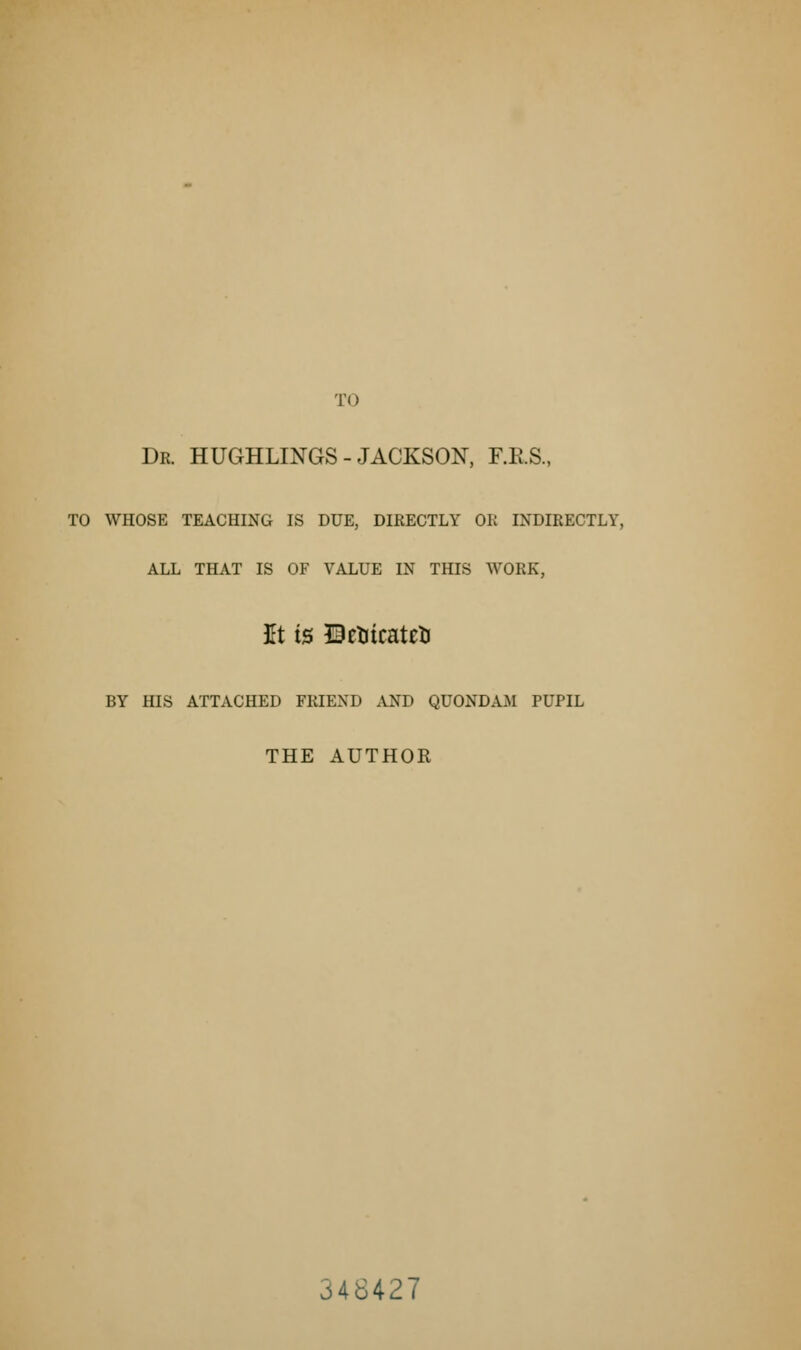 TO

Dr. HUGHLINGS-JACKSON, F.R.S.,

TO WHOSE TEACHING IS DUE, DIRECTLY OR INDIRECTLY, ALL THAT IS OF VALUE IN THIS WORK,

It is Dedicated

BY HIS ATTACHED FRIEND AND QUONDAM PUPIL

THE AUTHOR

348427